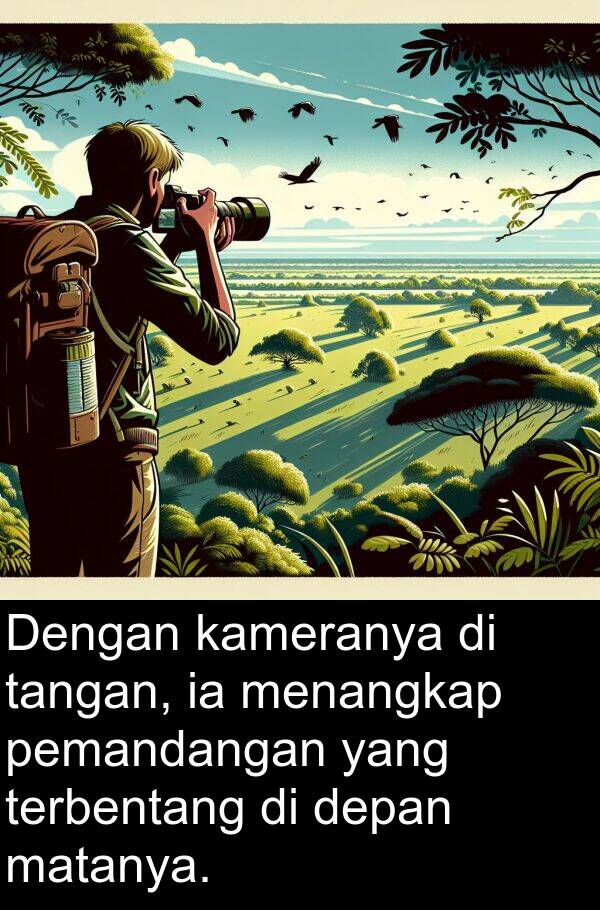 Dengan kameranya di tangan, ia menangkap pemandangan yang terbentang di depan matanya.